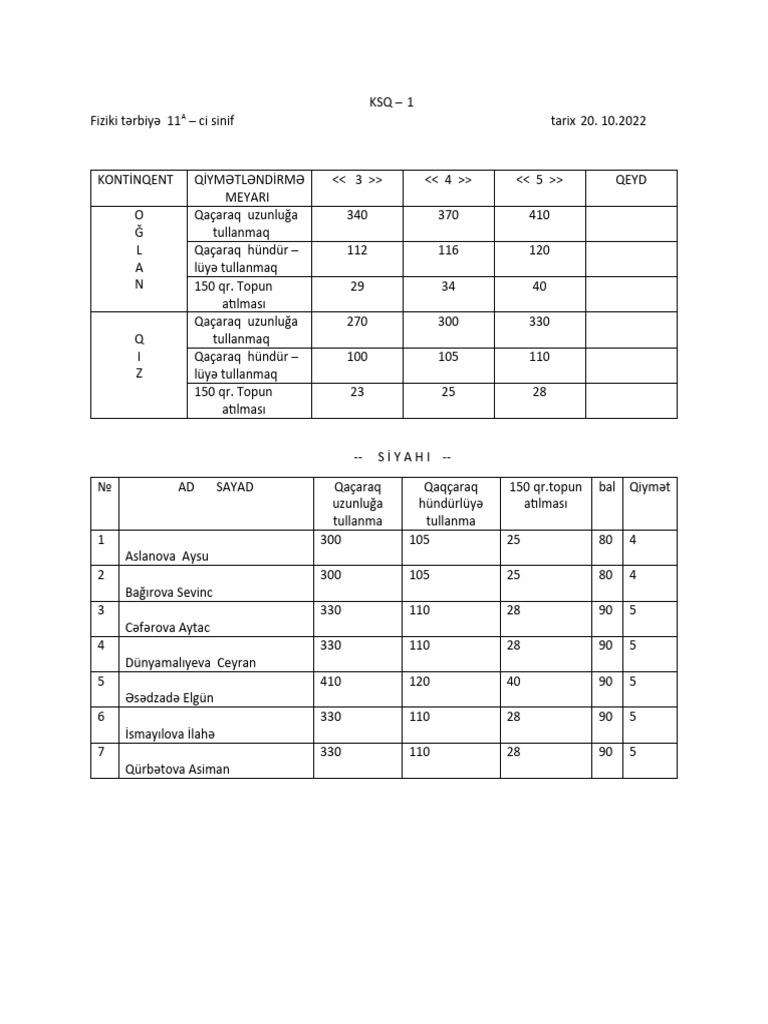 KSQ – 1

Fiziki tərbiyə $11^A$ – ci sinif tarix 20. 10.2022

| KONTİNQENT | QİYMƏTLƏNDİRMƏ MEYARI | << 3 >> | << 4 >> | << 5 >> | QEYD |
|---|---|---|---|---|---|
| O Ğ L A N | Qaçaraq uzunluğa tullanmaq | 340 | 370 | 410 | |
| | Qaçaraq hündür – lüyə tullanmaq | 112 | 116 | 120 | |
| | 150 qr. Topun atılması | 29 | 34 | 40 | |
| Q I Z | Qaçaraq uzunluğa tullanmaq | 270 | 300 | 330 | |
| | Qaçaraq hündür – lüyə tullanmaq | 100 | 105 | 110 | |
| | 150 qr. Topun atılması | 23 | 25 | 28 | |

-- S İ Y A H I --

| № | AD SAYAD | Qaçaraq uzunluğa tullanma | Qaqçaraq hündürlüyə tullanma | 150 qr.topun atılması | bal | Qiymət |
|---|---|---|---|---|---|---|
| 1 | Aslanova Aysu | 300 | 105 | 25 | 80 | 4 |
| 2 | Bağırova Sevinc | 300 | 105 | 25 | 80 | 4 |
| 3 | Cəfərova Aytac | 330 | 110 | 28 | 90 | 5 |
| 4 | Dünyamalıyeva Ceyran | 330 | 110 | 28 | 90 | 5 |
| 5 | Əsədzadə Elgün | 410 | 120 | 40 | 90 | 5 |
| 6 | İsmayılova İlahə | 330 | 110 | 28 | 90 | 5 |
| 7 | Qürbətova Asiman | 330 | 110 | 28 | 90 | 5 |